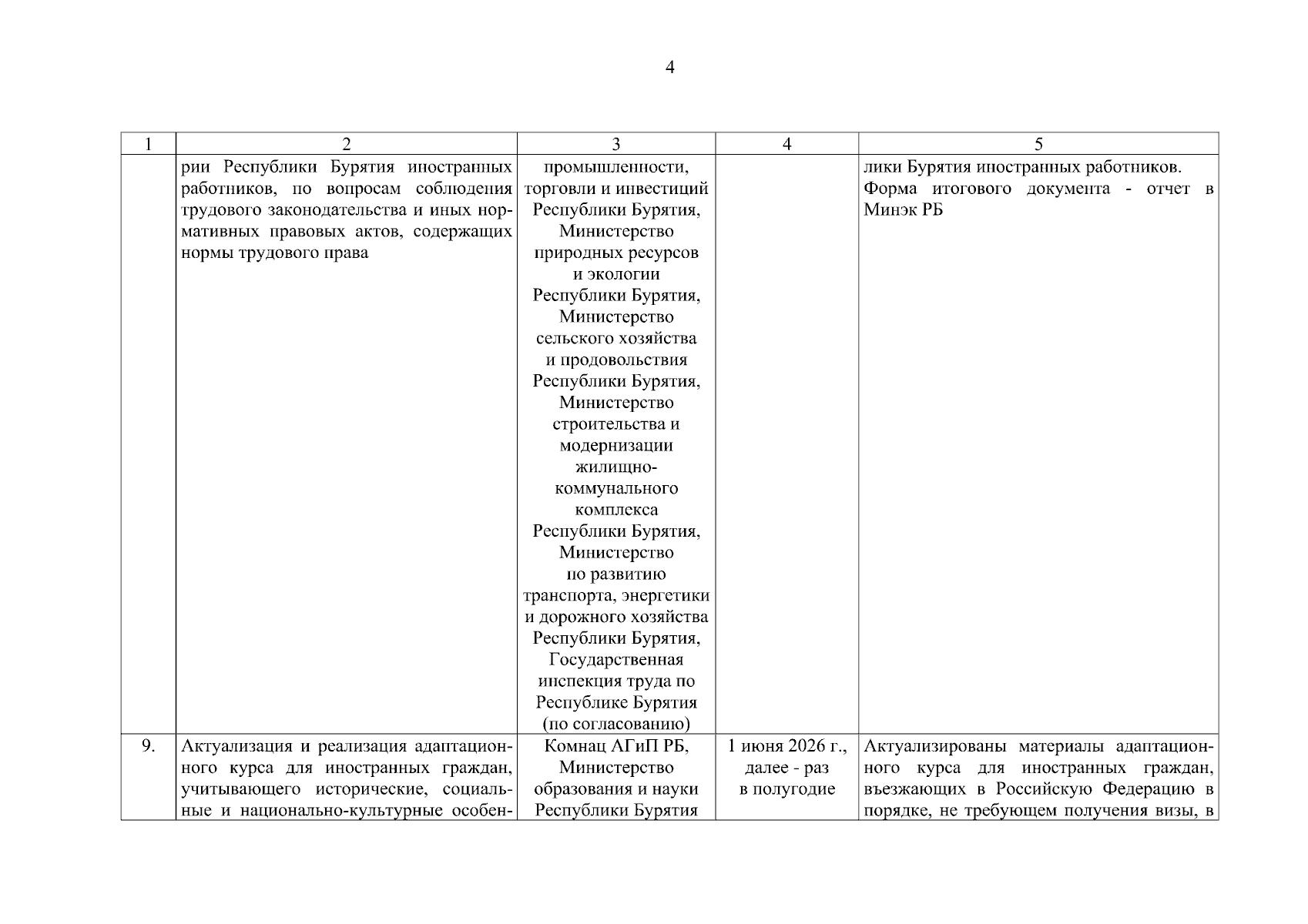 4

| 1 | 2 | 3 | 4 | 5 |
|---|---|---|---|---|
| | рии Республики Бурятия иностранных работников, по вопросам соблюдения трудового законодательства и иных нормативных правовых актов, содержащих нормы трудового права | промышленности, торговли и инвестиций Республики Бурятия, Министерство природных ресурсов и экологии Республики Бурятия, Министерство сельского хозяйства и продовольствия Республики Бурятия, Министерство строительства и модернизации жилищно-коммунального комплекса Республики Бурятия, Министерство по развитию транспорта, энергетики и дорожного хозяйства Республики Бурятия, Государственная инспекция труда по Республике Бурятия (по согласованию) | | лики Бурятия иностранных работников. Форма итогового документа - отчет в Минэк РБ |
| 9. | Актуализация и реализация адаптационного курса для иностранных граждан, учитывающего исторические, социальные и национально-культурные особен- | Комнац АГиП РБ, Министерство образования и науки Республики Бурятия | 1 июня 2026 г., далее - раз в полугодие | Актуализированы материалы адаптационного курса для иностранных граждан, въезжающих в Российскую Федерацию в порядке, не требующем получения визы, в |